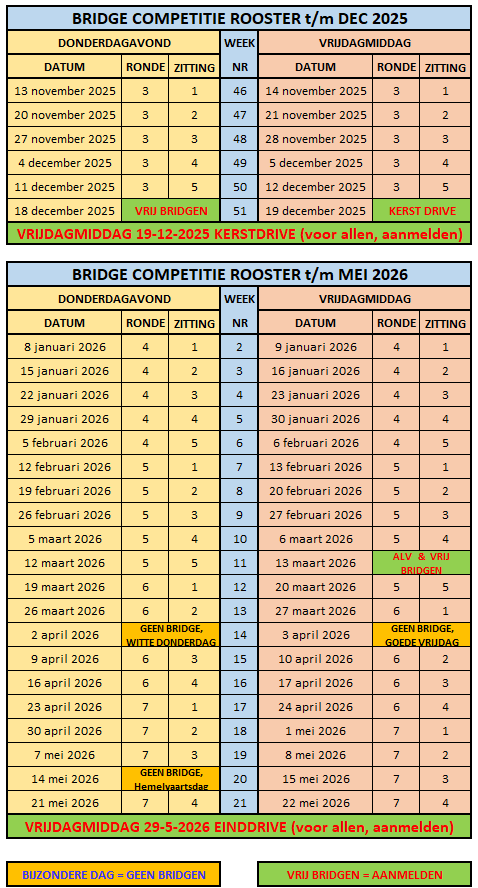 BRIDGE COMPETITIE ROOSTER t/m DEC 2025

| DONDERDAGAVOND | | | WEEK | VRIJDAGMIDDAG | | |
|---|---|---|---|---|---|---|
| DATUM | RONDE | ZITTING | NR | DATUM | RONDE | ZITTING |
| 13 november 2025 | 3 | 1 | 46 | 14 november 2025 | 3 | 1 |
| 20 november 2025 | 3 | 2 | 47 | 21 november 2025 | 3 | 2 |
| 27 november 2025 | 3 | 3 | 48 | 28 november 2025 | 3 | 3 |
| 4 december 2025 | 3 | 4 | 49 | 5 december 2025 | 3 | 4 |
| 11 december 2025 | 3 | 5 | 50 | 12 december 2025 | 3 | 5 |
| 18 december 2025 | VRIJ BRIDGEN | | 51 | 19 december 2025 | KERST DRIVE | |

VRIJDAGMIDDAG 19-12-2025 KERSTDRIVE (voor allen, aanmelden)

BRIDGE COMPETITIE ROOSTER t/m MEI 2026

| DONDERDAGAVOND | | | WEEK | VRIJDAGMIDDAG | | |
|---|---|---|---|---|---|---|
| DATUM | RONDE | ZITTING | NR | DATUM | RONDE | ZITTING |
| 8 januari 2026 | 4 | 1 | 2 | 9 januari 2026 | 4 | 1 |
| 15 januari 2026 | 4 | 2 | 3 | 16 januari 2026 | 4 | 2 |
| 22 januari 2026 | 4 | 3 | 4 | 23 januari 2026 | 4 | 3 |
| 29 januari 2026 | 4 | 4 | 5 | 30 januari 2026 | 4 | 4 |
| 5 februari 2026 | 4 | 5 | 6 | 6 februari 2026 | 4 | 5 |
| 12 februari 2026 | 5 | 1 | 7 | 13 februari 2026 | 5 | 1 |
| 19 februari 2026 | 5 | 2 | 8 | 20 februari 2026 | 5 | 2 |
| 26 februari 2026 | 5 | 3 | 9 | 27 februari 2026 | 5 | 3 |
| 5 maart 2026 | 5 | 4 | 10 | 6 maart 2026 | 5 | 4 |
| 12 maart 2026 | 5 | 5 | 11 | 13 maart 2026 | ALV & VRIJ BRIDGEN | |
| 19 maart 2026 | 6 | 1 | 12 | 20 maart 2026 | 5 | 5 |
| 26 maart 2026 | 6 | 2 | 13 | 27 maart 2026 | 6 | 1 |
| 2 april 2026 | GEEN BRIDGE, WITTE DONDERDAG | | 14 | 3 april 2026 | GEEN BRIDGE, GOEDE VRIJDAG | |
| 9 april 2026 | 6 | 3 | 15 | 10 april 2026 | 6 | 2 |
| 16 april 2026 | 6 | 4 | 16 | 17 april 2026 | 6 | 3 |
| 23 april 2026 | 7 | 1 | 17 | 24 april 2026 | 6 | 4 |
| 30 april 2026 | 7 | 2 | 18 | 1 mei 2026 | 7 | 1 |
| 7 mei 2026 | 7 | 3 | 19 | 8 mei 2026 | 7 | 2 |
| 14 mei 2026 | GEEN BRIDGE, Hemelvaartsdag | | 20 | 15 mei 2026 | 7 | 3 |
| 21 mei 2026 | 7 | 4 | 21 | 22 mei 2026 | 7 | 4 |

VRIJDAGMIDDAG 29-5-2026 EINDDRIVE (voor allen, aanmelden)

BIJZONDERE DAG = GEEN BRIDGEN

VRIJ BRIDGEN = AANMELDEN